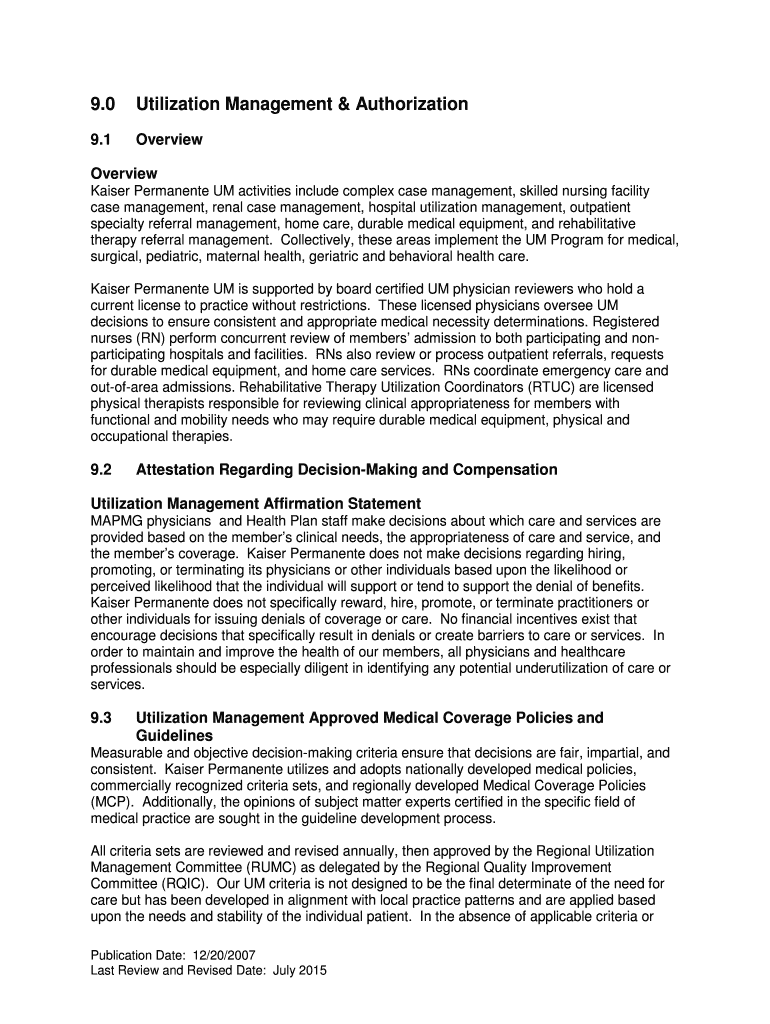 9.0 Utilization Management & Authorization

9.1 Overview

Overview
Kaiser Permanente UM activities include complex case management, skilled nursing facility case management, renal case management, hospital utilization management, outpatient specialty referral management, home care, durable medical equipment, and rehabilitative therapy referral management. Collectively, these areas implement the UM Program for medical, surgical, pediatric, maternal health, geriatric and behavioral health care.

Kaiser Permanente UM is supported by board certified UM physician reviewers who hold a current license to practice without restrictions. These licensed physicians oversee UM decisions to ensure consistent and appropriate medical necessity determinations. Registered nurses (RN) perform concurrent review of members' admission to both participating and non-participating hospitals and facilities. RNs also review or process outpatient referrals, requests for durable medical equipment, and home care services. RNs coordinate emergency care and out-of-area admissions. Rehabilitative Therapy Utilization Coordinators (RTUC) are licensed physical therapists responsible for reviewing clinical appropriateness for members with functional and mobility needs who may require durable medical equipment, physical and occupational therapies.

9.2 Attestation Regarding Decision-Making and Compensation

Utilization Management Affirmation Statement
MAPMG physicians and Health Plan staff make decisions about which care and services are provided based on the member's clinical needs, the appropriateness of care and service, and the member's coverage. Kaiser Permanente does not make decisions regarding hiring, promoting, or terminating its physicians or other individuals based upon the likelihood or perceived likelihood that the individual will support or tend to support the denial of benefits. Kaiser Permanente does not specifically reward, hire, promote, or terminate practitioners or other individuals for issuing denials of coverage or care. No financial incentives exist that encourage decisions that specifically result in denials or create barriers to care or services. In order to maintain and improve the health of our members, all physicians and healthcare professionals should be especially diligent in identifying any potential underutilization of care or services.

9.3 Utilization Management Approved Medical Coverage Policies and Guidelines
Measurable and objective decision-making criteria ensure that decisions are fair, impartial, and consistent. Kaiser Permanente utilizes and adopts nationally developed medical policies, commercially recognized criteria sets, and regionally developed Medical Coverage Policies (MCP). Additionally, the opinions of subject matter experts certified in the specific field of medical practice are sought in the guideline development process.

All criteria sets are reviewed and revised annually, then approved by the Regional Utilization Management Committee (RUMC) as delegated by the Regional Quality Improvement Committee (RQIC). Our UM criteria is not designed to be the final determinate of the need for care but has been developed in alignment with local practice patterns and are applied based upon the needs and stability of the individual patient. In the absence of applicable criteria or

Publication Date: 12/20/2007
Last Review and Revised Date: July 2015